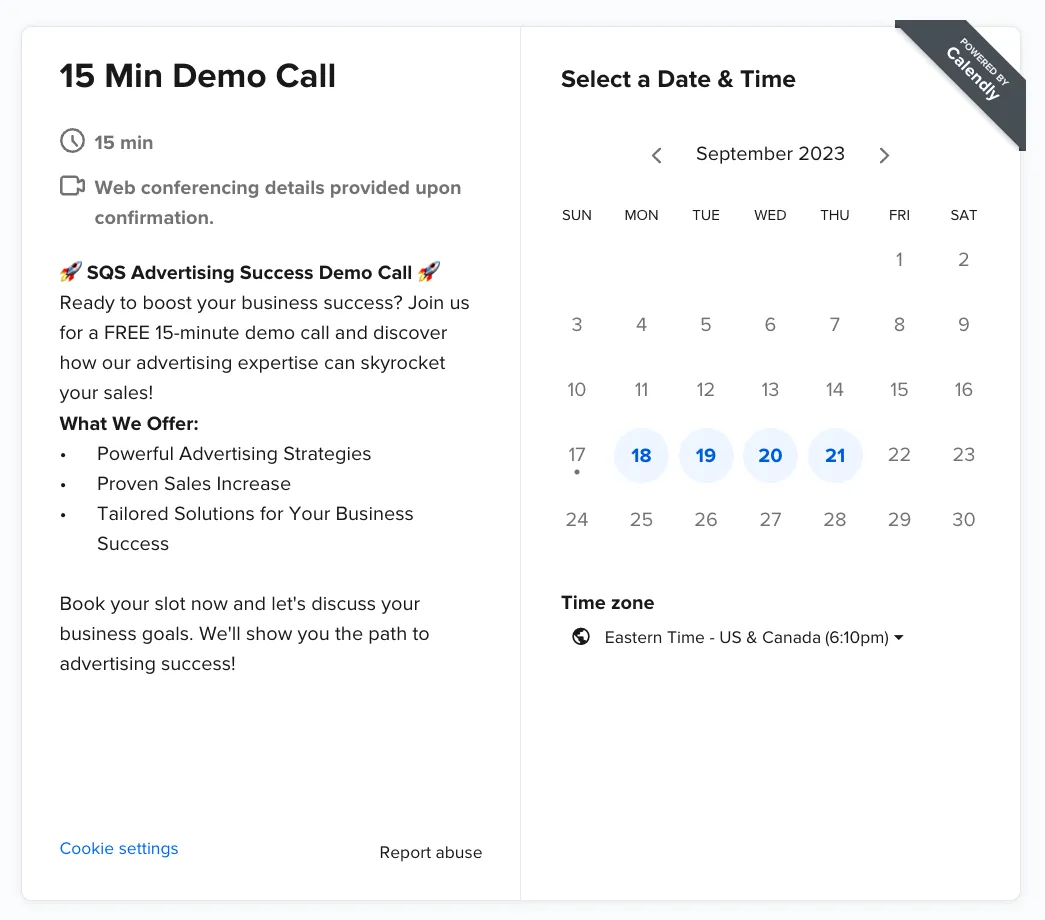 15 Min Demo Call

15 min

Web conferencing details provided upon confirmation.

🚀 SQS Advertising Success Demo Call 🚀
Ready to boost your business success? Join us for a FREE 15-minute demo call and discover how our advertising expertise can skyrocket your sales!
What We Offer:
• Powerful Advertising Strategies
• Proven Sales Increase
• Tailored Solutions for Your Business Success

Book your slot now and let's discuss your business goals. We'll show you the path to advertising success!

Cookie settings

Report abuse

POWERED BY Calendly

Select a Date & Time

September 2023

| SUN | MON | TUE | WED | THU | FRI | SAT |
|---|---|---|---|---|---|---|
| | | | | | 1 | 2 |
| 3 | 4 | 5 | 6 | 7 | 8 | 9 |
| 10 | 11 | 12 | 13 | 14 | 15 | 16 |
| 17 | 18 | 19 | 20 | 21 | 22 | 23 |
| 24 | 25 | 26 | 27 | 28 | 29 | 30 |

Time zone
Eastern Time - US & Canada (6:10pm)